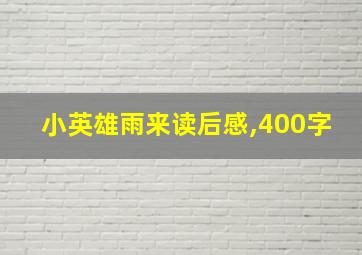 小英雄雨来读后感,400字